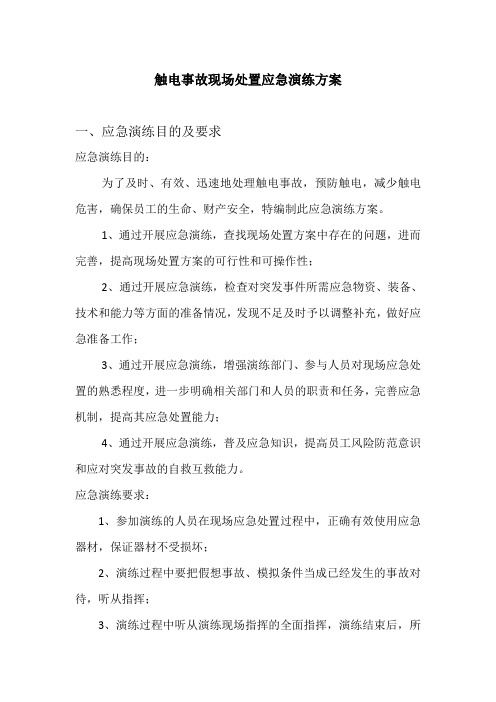 触电事故现场处置应急演练方案

一、应急演练目的及要求

应急演练目的：

为了及时、有效、迅速地处理触电事故，预防触电，减少触电危害，确保员工的生命、财产安全，特编制此应急演练方案。

1、通过开展应急演练，查找现场处置方案中存在的问题，进而完善，提高现场处置方案的可行性和可操作性；

2、通过开展应急演练，检查对突发事件所需应急物资、装备、技术和能力等方面的准备情况，发现不足及时予以调整补充，做好应急准备工作；

3、通过开展应急演练，增强演练部门、参与人员对现场应急处置的熟悉程度，进一步明确相关部门和人员的职责和任务，完善应急机制，提高其应急处置能力；

4、通过开展应急演练，普及应急知识，提高员工风险防范意识和应对突发事故的自救互救能力。

应急演练要求：

1、参加演练的人员在现场应急处置过程中，正确有效使用应急器材，保证器材不受损坏；

2、演练过程中要把假想事故、模拟条件当成已经发生的事故对待，听从指挥；

3、演练过程中听从演练现场指挥的全面指挥，演练结束后，所